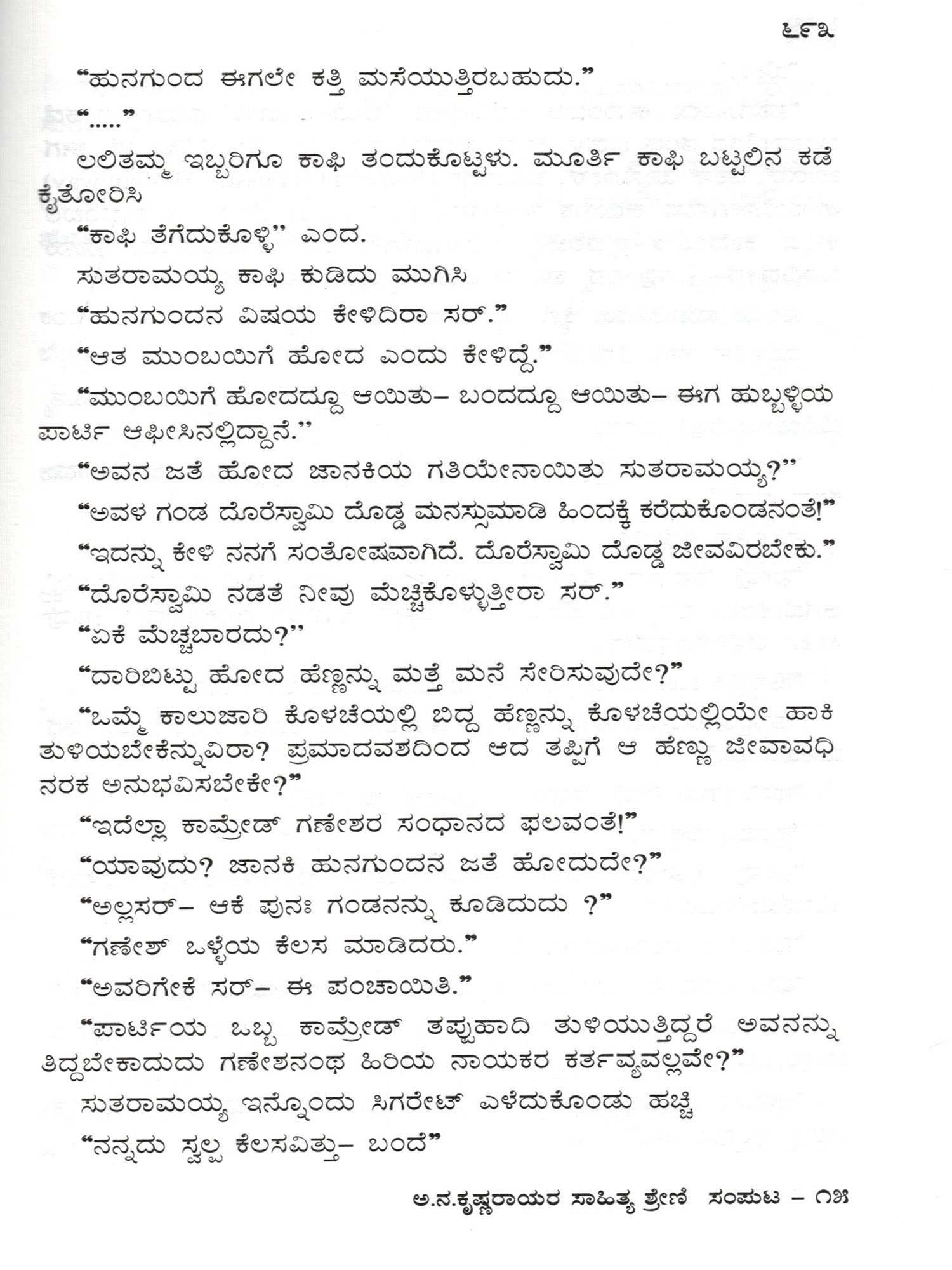 ೬೯೩

"ಹುನಗುಂದ ಈಗಲೇ ಕತ್ತಿ ಮಸೆಯುತ್ತಿರಬಹುದು."

"....."

ಲಲಿತಮ್ಮ ಇಬ್ಬರಿಗೂ ಕಾಫಿ ತಂದುಕೊಟ್ಟಳು. ಮೂರ್ತಿ ಕಾಫಿ ಬಟ್ಟಲಿನ ಕಡೆ ಕೈತೋರಿಸಿ

"ಕಾಫಿ ತೆಗೆದುಕೊಳ್ಳಿ" ಎಂದ.

ಸುತರಾಮಯ್ಯ ಕಾಫಿ ಕುಡಿದು ಮುಗಿಸಿ

"ಹುನಗುಂದನ ವಿಷಯ ಕೇಳಿದಿರಾ ಸರ್."

"ಆತ ಮುಂಬಯಿಗೆ ಹೋದ ಎಂದು ಕೇಳಿದ್ದೆ."

"ಮುಂಬಯಿಗೆ ಹೋದದ್ದೂ ಆಯಿತು– ಬಂದದ್ದೂ ಆಯಿತು– ಈಗ ಹುಬ್ಬಳ್ಳಿಯ ಪಾರ್ಟಿ ಆಫೀಸಿನಲ್ಲಿದ್ದಾನೆ."

"ಅವನ ಜತೆ ಹೋದ ಜಾನಕಿಯ ಗತಿಯೇನಾಯಿತು ಸುತರಾಮಯ್ಯ?"

"ಅವಳ ಗಂಡ ದೊರೆಸ್ವಾಮಿ ದೊಡ್ಡ ಮನಸ್ಸುಮಾಡಿ ಹಿಂದಕ್ಕೆ ಕರೆದುಕೊಂಡನಂತೆ!"

"ಇದನ್ನು ಕೇಳಿ ನನಗೆ ಸಂತೋಷವಾಗಿದೆ. ದೊರೆಸ್ವಾಮಿ ದೊಡ್ಡ ಜೀವವಿರಬೇಕು."

"ದೊರೆಸ್ವಾಮಿ ನಡತೆ ನೀವು ಮೆಚ್ಚಿಕೊಳ್ಳುತ್ತೀರಾ ಸರ್."

"ಏಕೆ ಮೆಚ್ಚಬಾರದು?"

"ದಾರಿಬಿಟ್ಟು ಹೋದ ಹೆಣ್ಣನ್ನು ಮತ್ತೆ ಮನೆ ಸೇರಿಸುವುದೇ?"

"ಒಮ್ಮೆ ಕಾಲುಜಾರಿ ಕೊಳಚೆಯಲ್ಲಿ ಬಿದ್ದ ಹೆಣ್ಣನ್ನು ಕೊಳಚೆಯಲ್ಲಿಯೇ ಹಾಕಿ ತುಳಿಯಬೇಕೆನ್ನುವಿರಾ? ಪ್ರಮಾದವಶದಿಂದ ಆದ ತಪ್ಪಿಗೆ ಆ ಹೆಣ್ಣು ಜೀವಾವಧಿ ನರಕ ಅನುಭವಿಸಬೇಕೇ?"

"ಇದೆಲ್ಲಾ ಕಾಮ್ರೇಡ್ ಗಣೇಶರ ಸಂಧಾನದ ಫಲವಂತೆ!"

"ಯಾವುದು? ಜಾನಕಿ ಹುನಗುಂದನ ಜತೆ ಹೋದುದೇ?"

"ಅಲ್ಲಸರ್– ಆಕೆ ಪುನಃ ಗಂಡನನ್ನು ಕೂಡಿದುದು ?"

"ಗಣೇಶ್ ಒಳ್ಳೆಯ ಕೆಲಸ ಮಾಡಿದರು."

"ಅವರಿಗೇಕೆ ಸರ್– ಈ ಪಂಚಾಯಿತಿ."

"ಪಾರ್ಟಿಯ ಒಬ್ಬ ಕಾಮ್ರೇಡ್ ತಪ್ಪುಹಾದಿ ತುಳಿಯುತ್ತಿದ್ದರೆ ಅವನನ್ನು ತಿದ್ದಬೇಕಾದುದು ಗಣೇಶನಂಥ ಹಿರಿಯ ನಾಯಕರ ಕರ್ತವ್ಯವಲ್ಲವೇ?"

ಸುತರಾಮಯ್ಯ ಇನ್ನೊಂದು ಸಿಗರೇಟ್ ಎಳೆದುಕೊಂಡು ಹಚ್ಚಿ

"ನನ್ನದು ಸ್ವಲ್ಪ ಕೆಲಸವಿತ್ತು– ಬಂದೆ"

ಅ.ನ.ಕೃಷ್ಣರಾಯರ ಸಾಹಿತ್ಯ ಶ್ರೇಣಿ ಸಂಪುಟ – ೧೫